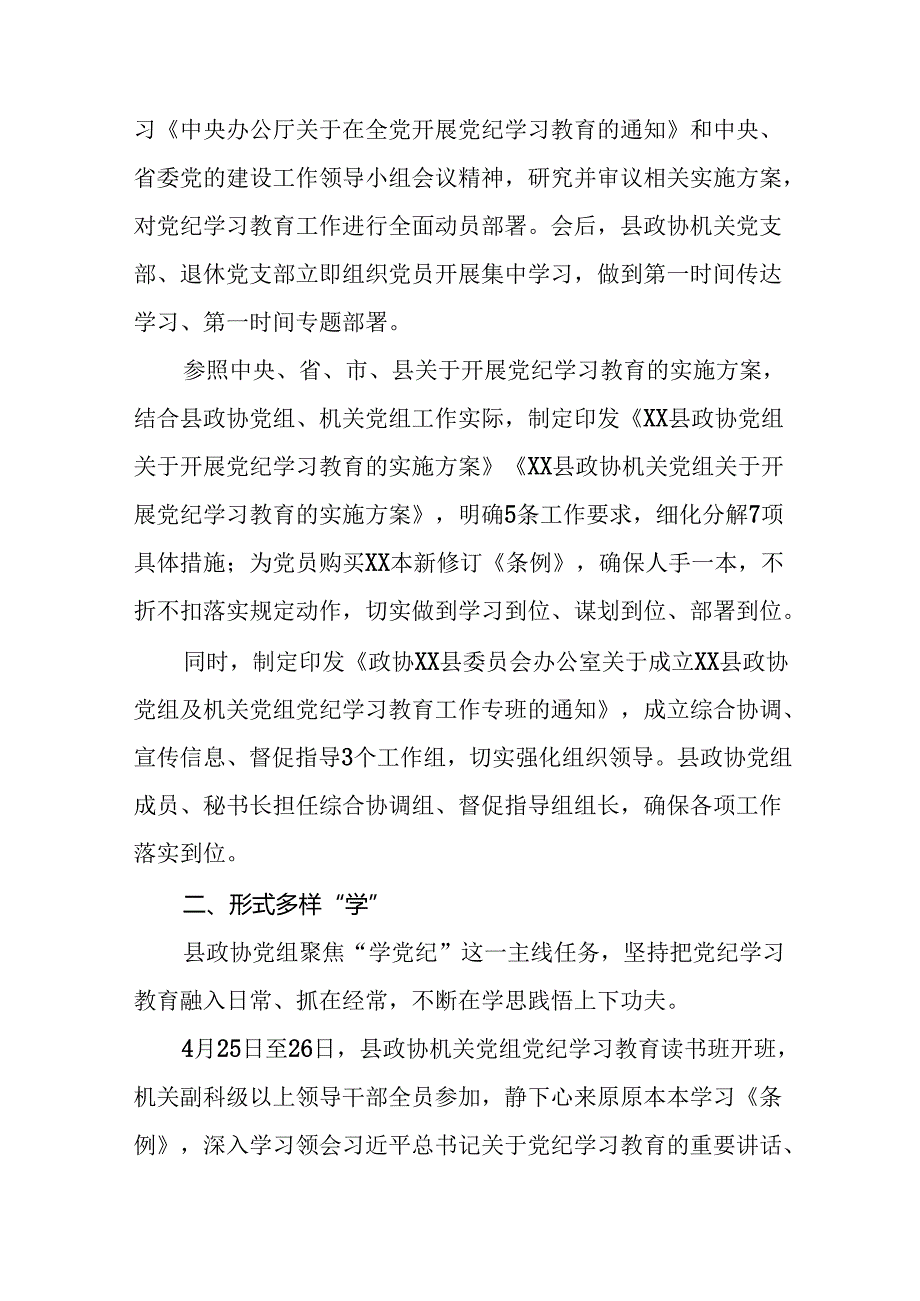 习《中央办公厅关于在全党开展党纪学习教育的通知》和中央、省委党的建设工作领导小组会议精神，研究并审议相关实施方案，对党纪学习教育工作进行全面动员部署。会后，县政协机关党支部、退休党支部立即组织党员开展集中学习，做到第一时间传达学习、第一时间专题部署。

参照中央、省、市、县关于开展党纪学习教育的实施方案，结合县政协党组、机关党组工作实际，制定印发《XX县政协党组关于开展党纪学习教育的实施方案》《XX县政协机关党组关于开展党纪学习教育的实施方案》，明确5条工作要求，细化分解7项具体措施；为党员购买XX本新修订《条例》，确保人手一本，不折不扣落实规定动作，切实做到学习到位、谋划到位、部署到位。

同时，制定印发《政协XX县委员会办公室关于成立XX县政协党组及机关党组党纪学习教育工作专班的通知》，成立综合协调、宣传信息、督促指导3个工作组，切实强化组织领导。县政协党组成员、秘书长担任综合协调组、督促指导组组长，确保各项工作落实到位。

二、形式多样“学”

县政协党组聚焦“学党纪”这一主线任务，坚持把党纪学习教育融入日常、抓在经常，不断在学思践悟上下功夫。

4月25日至26日，县政协机关党组党纪学习教育读书班开班，机关副科级以上领导干部全员参加，静下心来原原本本学习《条例》，深入学习领会习近平总书记关于党纪学习教育的重要讲话、